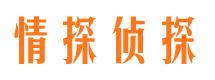 情探侦探